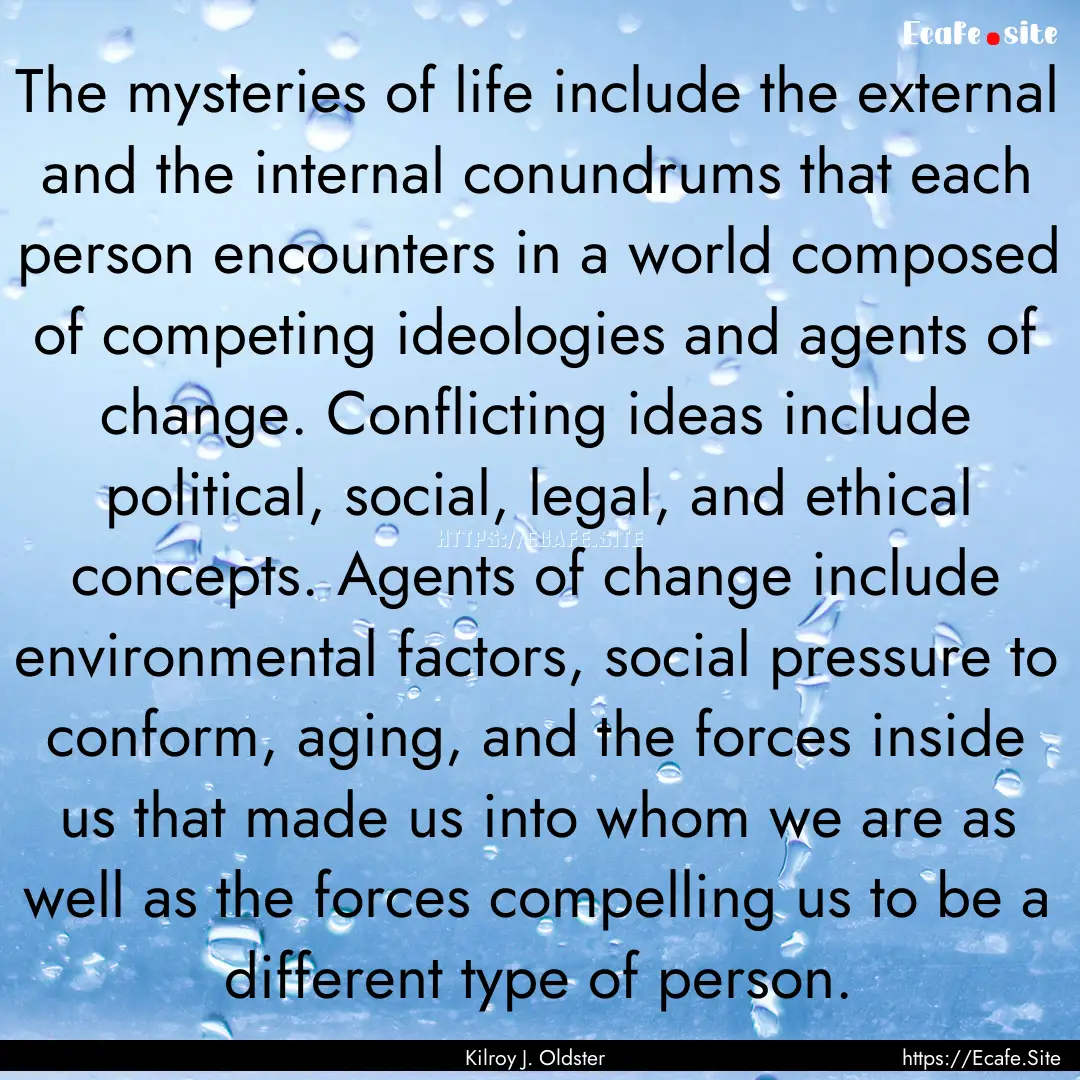 Ecafe.site

The mysteries of life include the external and the internal conundrums that each person encounters in a world composed of competing ideologies and agents of change. Conflicting ideas include political, social, legal, and ethical concepts. Agents of change include environmental factors, social pressure to conform, aging, and the forces inside us that made us into whom we are as well as the forces compelling us to be a different type of person.

HTTPS://ECAFE.SITE

Kilroy J. Oldster

https://Ecafe.Site